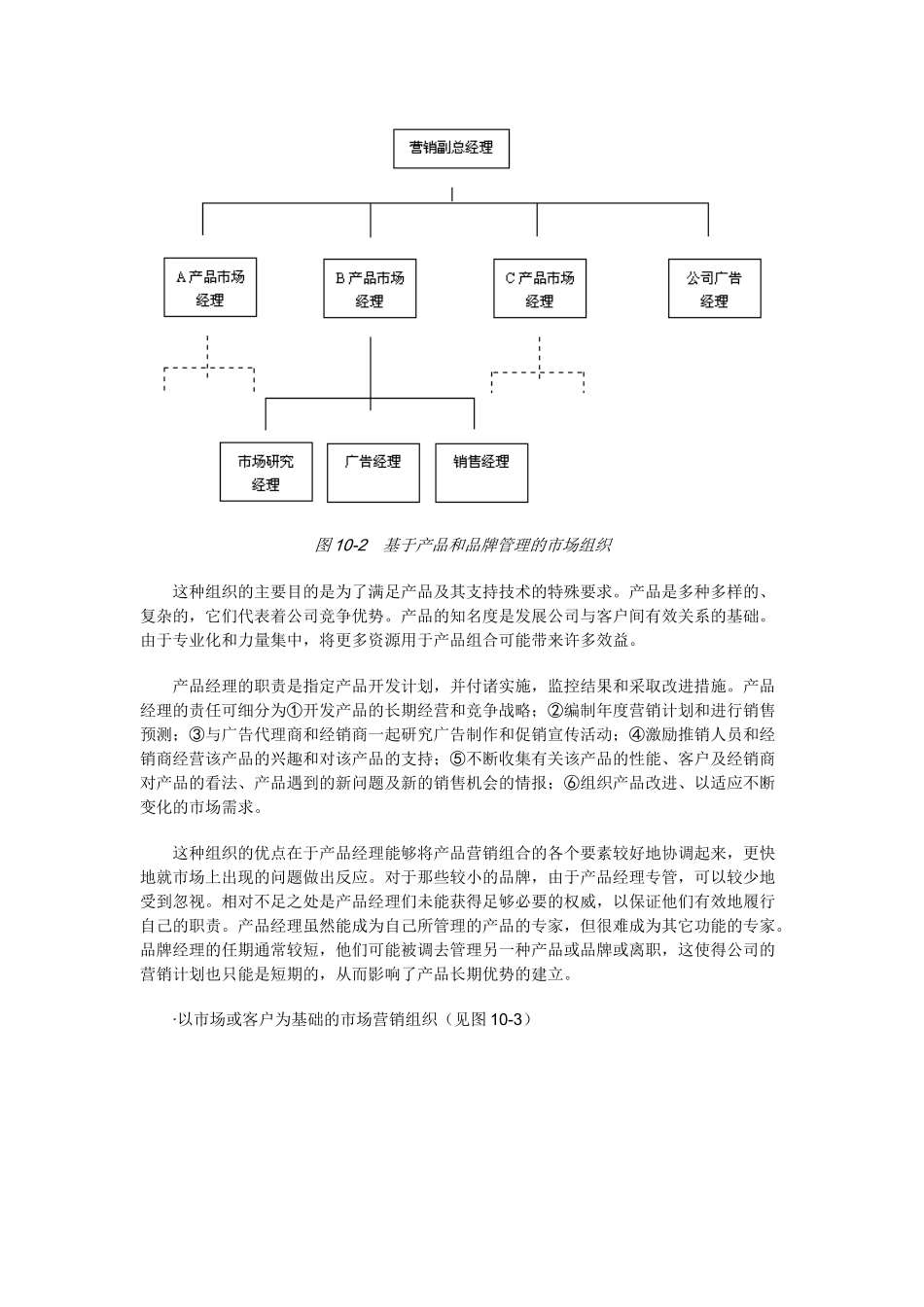 营销副总经理

A 产品市场经理

B 产品市场经理

C 产品市场经理

公司广告经理

市场研究经理

广告经理

销售经理

图 10-2　基于产品和品牌管理的市场组织

这种组织的主要目的是为了满足产品及其支持技术的特殊要求。产品是多种多样的、复杂的，它们代表着公司竞争优势。产品的知名度是发展公司与客户间有效关系的基础。由于专业化和力量集中，将更多资源用于产品组合可能带来许多效益。

产品经理的职责是指定产品开发计划，并付诸实施，监控结果和采取改进措施。产品经理的责任可细分为①开发产品的长期经营和竞争战略；②编制年度营销计划和进行销售预测；③与广告代理商和经销商一起研究广告制作和促销宣传活动；④激励推销人员和经销商经营该产品的兴趣和对该产品的支持；⑤不断收集有关该产品的性能、客户及经销商对产品的看法、产品遇到的新问题及新的销售机会的情报；⑥组织产品改进、以适应不断变化的市场需求。

这种组织的优点在于产品经理能够将产品营销组合的各个要素较好地协调起来，更快地就市场上出现的问题做出反应。对于那些较小的品牌，由于产品经理专管，可以较少地受到忽视。相对不足之处是产品经理们未能获得足够必要的权威，以保证他们有效地履行自己的职责。产品经理虽然能成为自己所管理的产品的专家，但很难成为其它功能的专家。品牌经理的任期通常较短，他们可能被调去管理另一种产品或品牌或离职，这使得公司的营销计划也只能是短期的，从而影响了产品长期优势的建立。

·以市场或客户为基础的市场营销组织（见图 10-3）